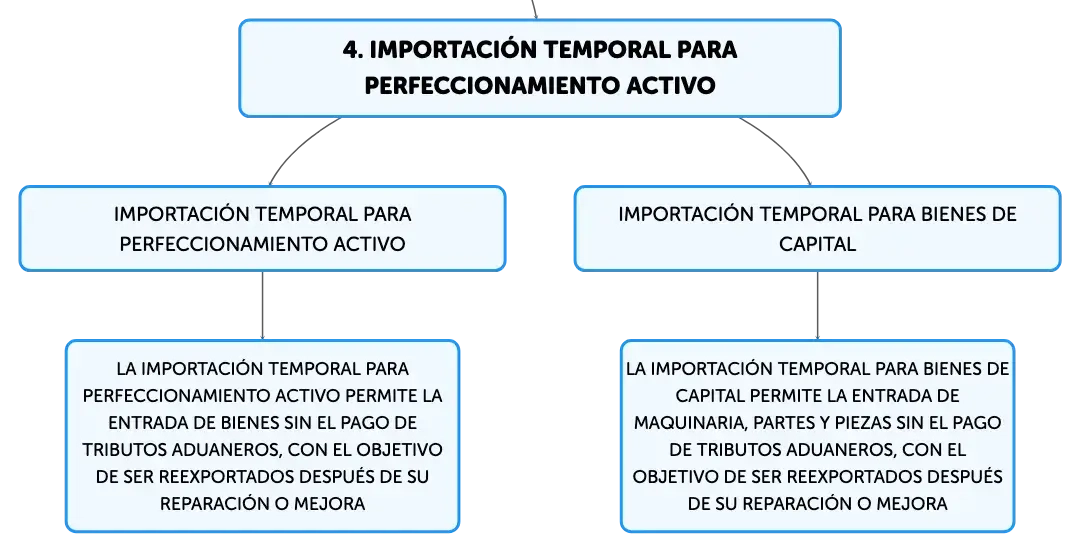 4. IMPORTACIÓN TEMPORAL PARA PERFECCIONAMIENTO ACTIVO

IMPORTACIÓN TEMPORAL PARA PERFECCIONAMIENTO ACTIVO

LA IMPORTACIÓN TEMPORAL PARA PERFECCIONAMIENTO ACTIVO PERMITE LA ENTRADA DE BIENES SIN EL PAGO DE TRIBUTOS ADUANEROS, CON EL OBJETIVO DE SER REEXPORTADOS DESPUÉS DE SU REPARACIÓN O MEJORA

IMPORTACIÓN TEMPORAL PARA BIENES DE CAPITAL

LA IMPORTACIÓN TEMPORAL PARA BIENES DE CAPITAL PERMITE LA ENTRADA DE MAQUINARIA, PARTES Y PIEZAS SIN EL PAGO DE TRIBUTOS ADUANEROS, CON EL OBJETIVO DE SER REEXPORTADOS DESPUÉS DE SU REPARACIÓN O MEJORA